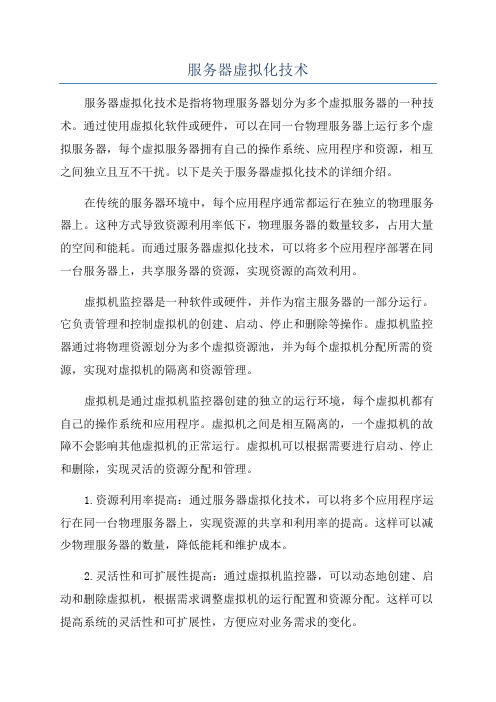 服务器虚拟化技术

服务器虚拟化技术是指将物理服务器划分为多个虚拟服务器的一种技术。通过使用虚拟化软件或硬件，可以在同一台物理服务器上运行多个虚拟服务器，每个虚拟服务器拥有自己的操作系统、应用程序和资源，相互之间独立且互不干扰。以下是关于服务器虚拟化技术的详细介绍。

在传统的服务器环境中，每个应用程序通常都运行在独立的物理服务器上。这种方式导致资源利用率低下，物理服务器的数量较多，占用大量的空间和能耗。而通过服务器虚拟化技术，可以将多个应用程序部署在同一台服务器上，共享服务器的资源，实现资源的高效利用。

虚拟机监控器是一种软件或硬件，并作为宿主服务器的一部分运行。它负责管理和控制虚拟机的创建、启动、停止和删除等操作。虚拟机监控器通过将物理资源划分为多个虚拟资源池，并为每个虚拟机分配所需的资源，实现对虚拟机的隔离和资源管理。

虚拟机是通过虚拟机监控器创建的独立的运行环境，每个虚拟机都有自己的操作系统和应用程序。虚拟机之间是相互隔离的，一个虚拟机的故障不会影响其他虚拟机的正常运行。虚拟机可以根据需要进行启动、停止和删除，实现灵活的资源分配和管理。

1.资源利用率提高：通过服务器虚拟化技术，可以将多个应用程序运行在同一台物理服务器上，实现资源的共享和利用率的提高。这样可以减少物理服务器的数量，降低能耗和维护成本。

2.灵活性和可扩展性提高：通过虚拟机监控器，可以动态地创建、启动和删除虚拟机，根据需求调整虚拟机的运行配置和资源分配。这样可以提高系统的灵活性和可扩展性，方便应对业务需求的变化。